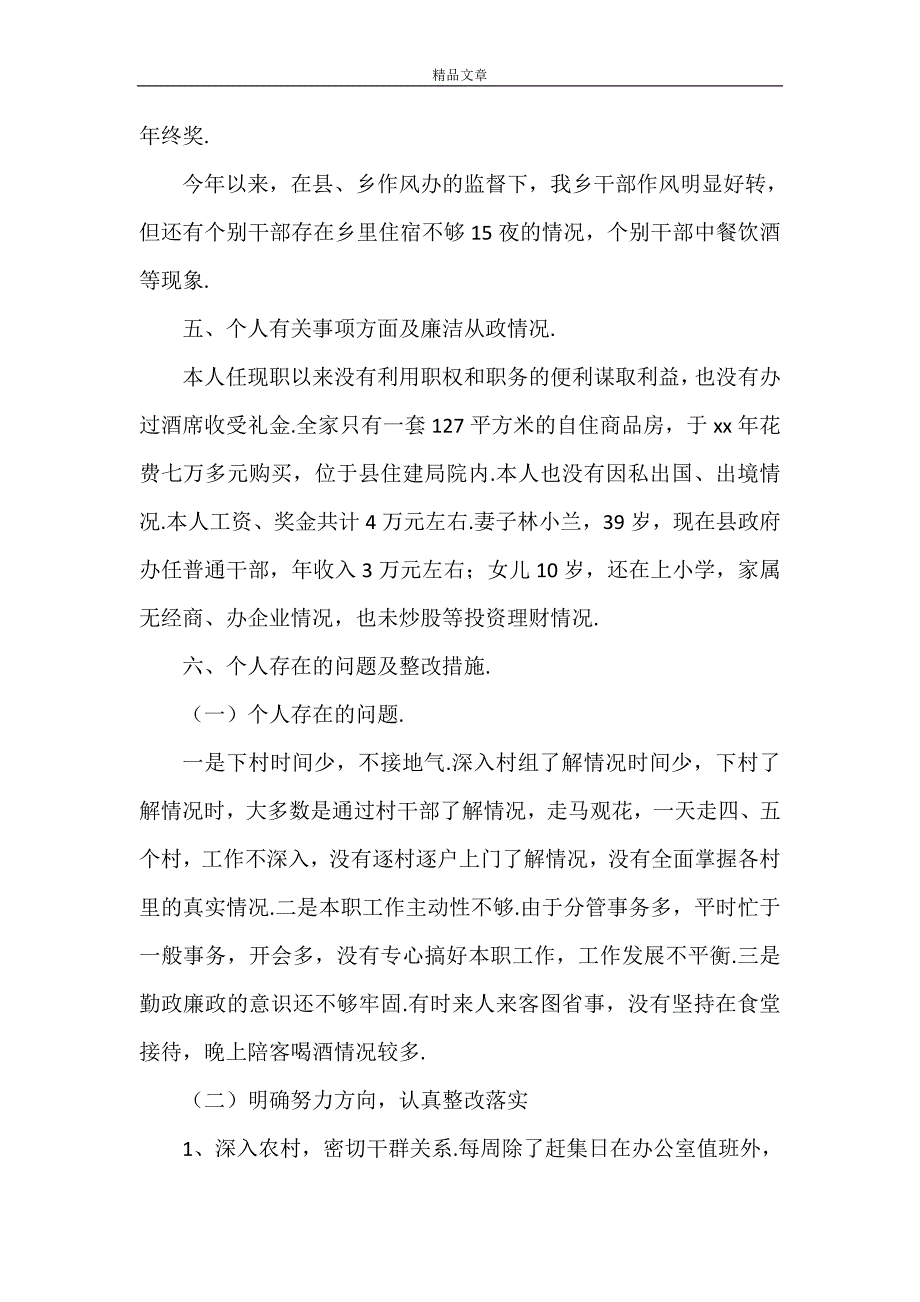 精品文章

年终奖.

今年以来，在县、乡作风办的监督下，我乡干部作风明显好转，但还有个别干部存在乡里住宿不够 15 夜的情况，个别干部中餐饮酒等现象.

五、个人有关事项方面及廉洁从政情况.

本人任现职以来没有利用职权和职务的便利谋取利益，也没有办过酒席收受礼金.全家只有一套 127 平方米的自住商品房，于 xx 年花费七万多元购买，位于县住建局院内.本人也没有因私出国、出境情况.本人工资、奖金共计 4 万元左右.妻子林小兰，39 岁，现在县政府办任普通干部，年收入 3 万元左右；女儿 10 岁，还在上小学，家属无经商、办企业情况，也未炒股等投资理财情况.

六、个人存在的问题及整改措施.

（一）个人存在的问题.

一是下村时间少，不接地气.深入村组了解情况时间少，下村了解情况时，大多数是通过村干部了解情况，走马观花，一天走四、五个村，工作不深入，没有逐村逐户上门了解情况，没有全面掌握各村里的真实情况.二是本职工作主动性不够.由于分管事务多，平时忙于一般事务，开会多，没有专心搞好本职工作，工作发展不平衡.三是勤政廉政的意识还不够牢固.有时来人来客图省事，没有坚持在食堂接待，晚上陪客喝酒情况较多.

（二）明确努力方向，认真整改落实

1、深入农村，密切干群关系.每周除了赶集日在办公室值班外，